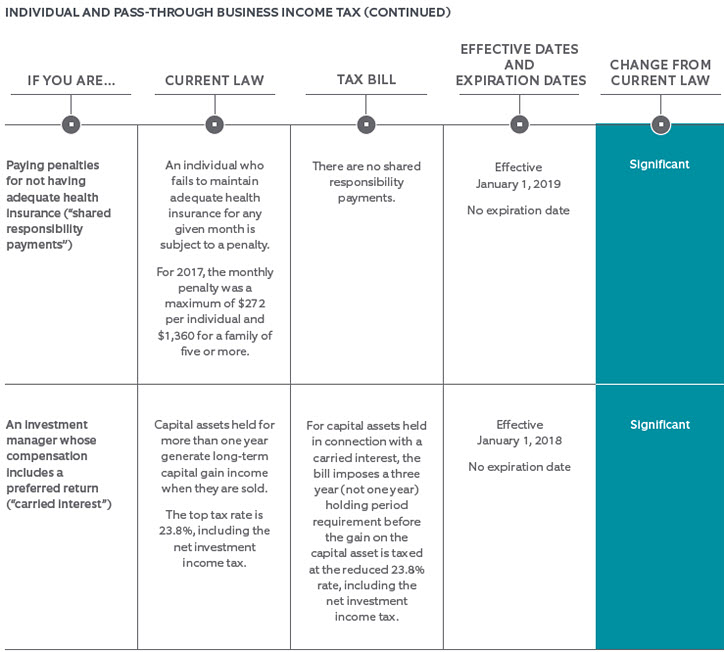 INDIVIDUAL AND PASS-THROUGH BUSINESS INCOME TAX (CONTINUED)

| IF YOU ARE... | CURRENT LAW | TAX BILL | EFFECTIVE DATES AND EXPIRATION DATES | CHANGE FROM CURRENT LAW |
|---|---|---|---|---|
| Paying penalties for not having adequate health insurance ("shared responsibility payments") | An individual who fails to maintain adequate health insurance for any given month is subject to a penalty. For 2017, the monthly penalty was a maximum of \$272 per individual and \$1,360 for a family of five or more. | There are no shared responsibility payments. | Effective January 1, 2019 No expiration date | Significant |
| An investment manager whose compensation includes a preferred return ("carried interest") | Capital assets held for more than one year generate long-term capital gain income when they are sold. The top tax rate is 23.8%, including the net investment income tax. | For capital assets held in connection with a carried interest, the bill imposes a three year (not one year) holding period requirement before the gain on the capital asset is taxed at the reduced 23.8% rate, including the net investment income tax. | Effective January 1, 2018 No expiration date | Significant |